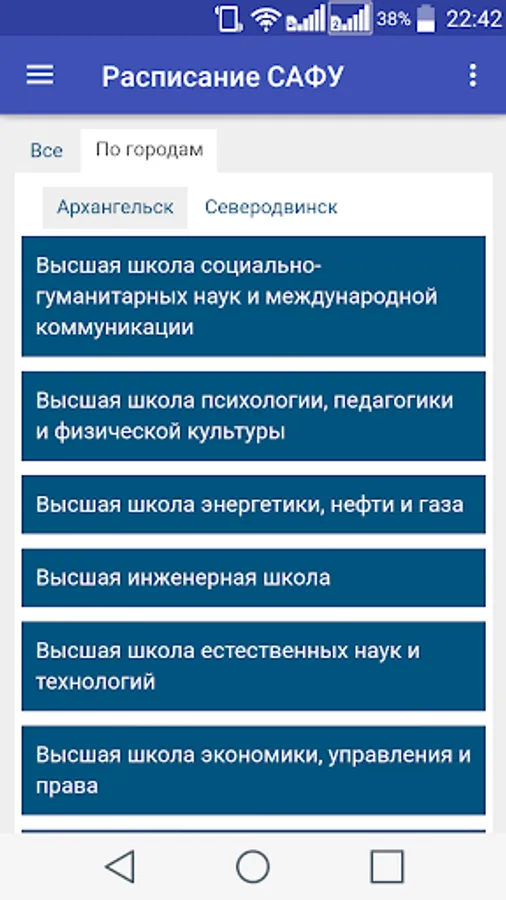 38% 22:42

Расписание САФУ

Все
По городам

Архангельск
Северодвинск

Высшая школа социально-гуманитарных наук и международной коммуникации

Высшая школа психологии, педагогики и физической культуры

Высшая школа энергетики, нефти и газа

Высшая инженерная школа

Высшая школа естественных наук и технологий

Высшая школа экономики, управления и права